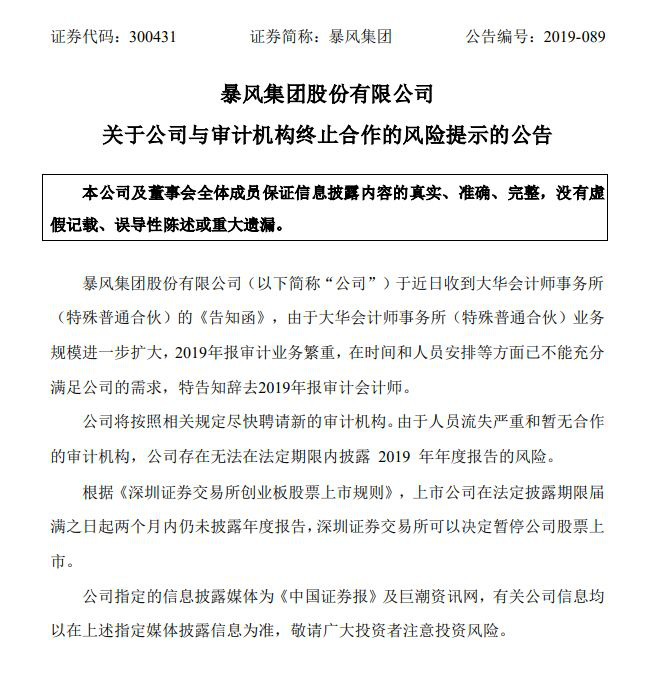 证券代码：300431　　证券简称：暴风集团　　公告编号：2019-089

暴风集团股份有限公司

关于公司与审计机构终止合作的风险提示的公告

本公司及董事会全体成员保证信息披露内容的真实、准确、完整，没有虚假记载、误导性陈述或重大遗漏。

暴风集团股份有限公司（以下简称“公司”）于近日收到大华会计师事务所（特殊普通合伙）的《告知函》，由于大华会计师事务所（特殊普通合伙）业务规模进一步扩大，2019年报审计业务繁重，在时间和人员安排等方面已不能充分满足公司的需求，特告知辞去2019年报审计会计师。

公司将按照相关规定尽快聘请新的审计机构。由于人员流失严重和暂无合作的审计机构，公司存在无法在法定期限内披露 2019 年年度报告的风险。

根据《深圳证券交易所创业板股票上市规则》，上市公司在法定披露期限届满之日起两个月内仍未披露年度报告，深圳证券交易所可以决定暂停公司股票上市。

公司指定的信息披露媒体为《中国证券报》及巨潮资讯网，有关公司信息均以在上述指定媒体披露信息为准，敬请广大投资者注意投资风险。